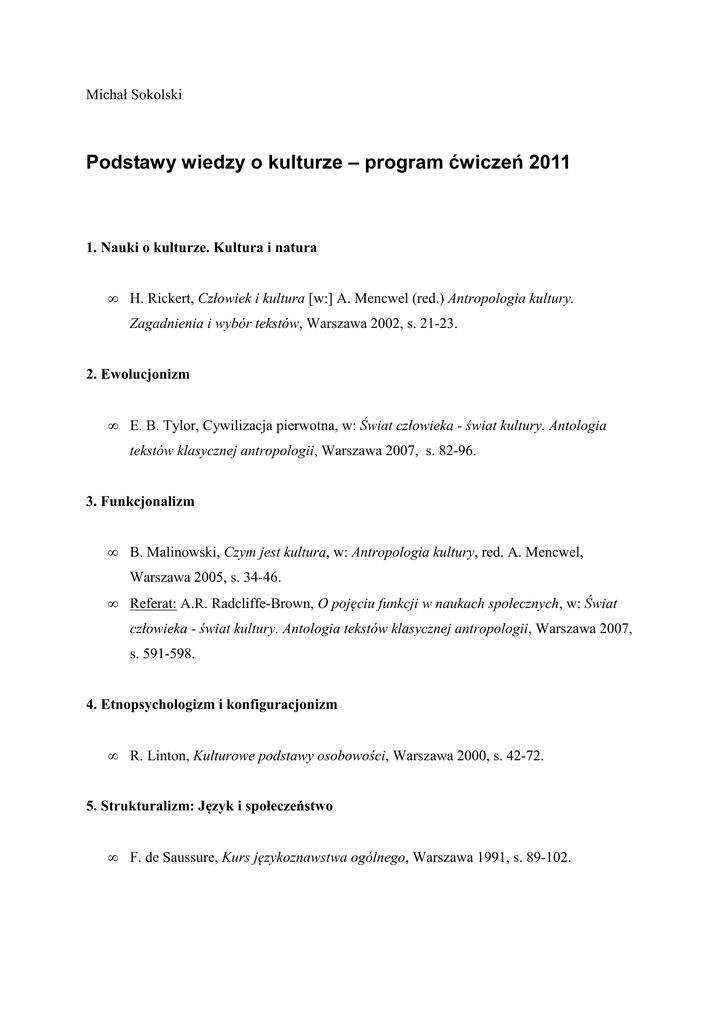 Michał Sokolski

Podstawy wiedzy o kulturze – program ćwiczeń 2011

1. Nauki o kulturze. Kultura i natura

∞ H. Rickert, Człowiek i kultura [w:] A. Mencwel (red.) Antropologia kultury. Zagadnienia i wybór tekstów, Warszawa 2002, s. 21-23.

2. Ewolucjonizm

∞ E. B. Tylor, Cywilizacja pierwotna, w: Świat człowieka - świat kultury. Antologia tekstów klasycznej antropologii, Warszawa 2007, s. 82-96.

3. Funkcjonalizm

∞ B. Malinowski, Czym jest kultura, w: Antropologia kultury, red. A. Mencwel, Warszawa 2005, s. 34-46.
∞ Referat: A.R. Radcliffe-Brown, O pojęciu funkcji w naukach społecznych, w: Świat człowieka - świat kultury. Antologia tekstów klasycznej antropologii, Warszawa 2007, s. 591-598.

4. Etnopsychologizm i konfiguracjonizm

∞ R. Linton, Kulturowe podstawy osobowości, Warszawa 2000, s. 42-72.

5. Strukturalizm: Język i społeczeństwo

∞ F. de Saussure, Kurs językoznawstwa ogólnego, Warszawa 1991, s. 89-102.